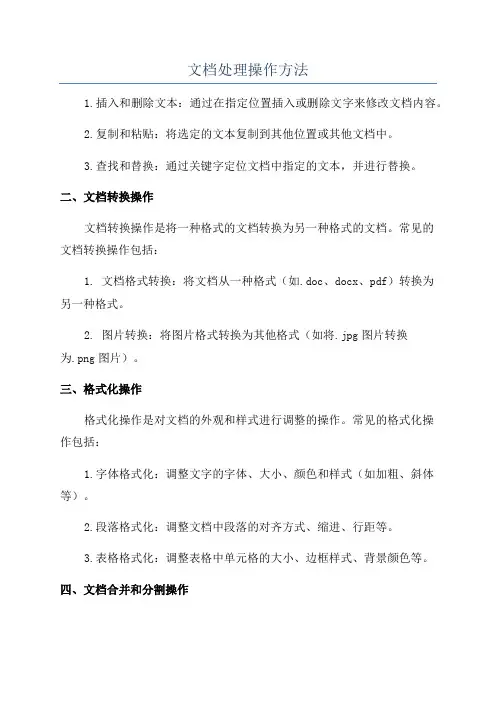 文档处理操作方法

1.插入和删除文本：通过在指定位置插入或删除文字来修改文档内容。

2.复制和粘贴：将选定的文本复制到其他位置或其他文档中。

3.查找和替换：通过关键字定位文档中指定的文本，并进行替换。

二、文档转换操作

文档转换操作是将一种格式的文档转换为另一种格式的文档。常见的文档转换操作包括：

1. 文档格式转换：将文档从一种格式（如.doc、docx、pdf）转换为另一种格式。

2. 图片转换：将图片格式转换为其他格式（如将.jpg图片转换为.png图片）。

三、格式化操作

格式化操作是对文档的外观和样式进行调整的操作。常见的格式化操作包括：

1.字体格式化：调整文字的字体、大小、颜色和样式（如加粗、斜体等）。

2.段落格式化：调整文档中段落的对齐方式、缩进、行距等。

3.表格格式化：调整表格中单元格的大小、边框样式、背景颜色等。

四、文档合并和分割操作